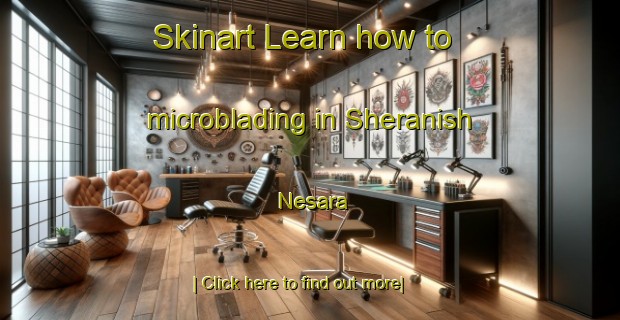 Skinart Learn how to microblading in Sheranish

Nesara

| Click here to find out more|